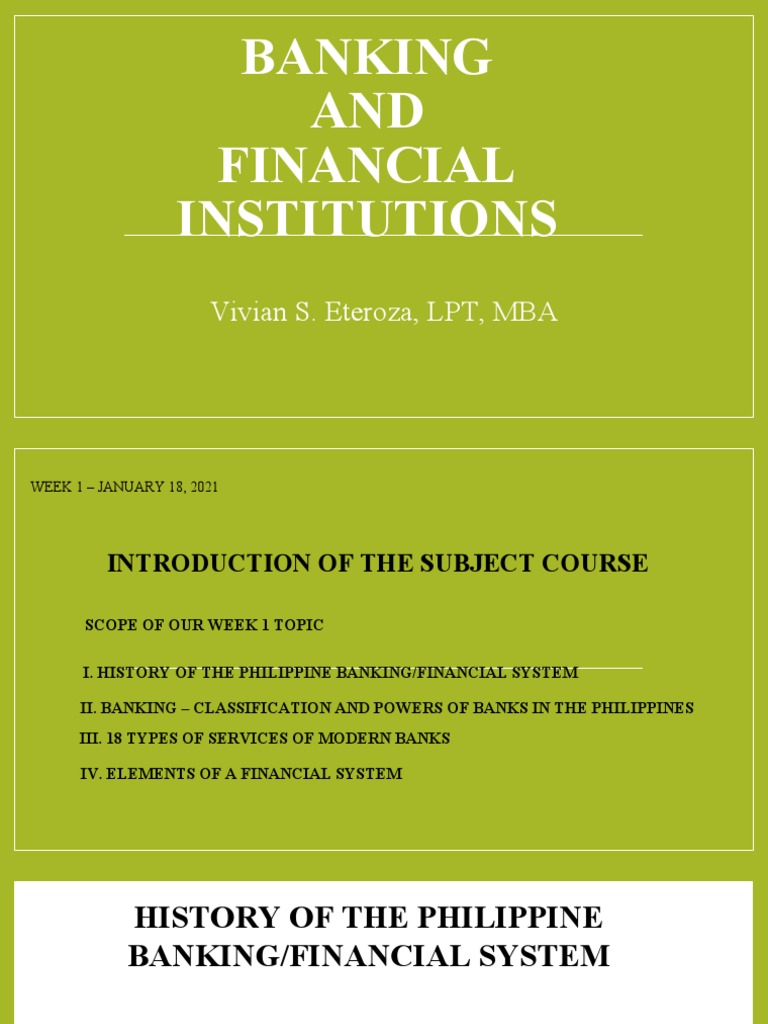 BANKING AND FINANCIAL INSTITUTIONS

Vivian S. Eteroza, LPT, MBA

WEEK 1 – JANUARY 18, 2021

INTRODUCTION OF THE SUBJECT COURSE

SCOPE OF OUR WEEK 1 TOPIC

I. HISTORY OF THE PHILIPPINE BANKING/FINANCIAL SYSTEM

II. BANKING – CLASSIFICATION AND POWERS OF BANKS IN THE PHILIPPINES

III. 18 TYPES OF SERVICES OF MODERN BANKS

IV. ELEMENTS OF A FINANCIAL SYSTEM

HISTORY OF THE PHILIPPINE BANKING/FINANCIAL SYSTEM